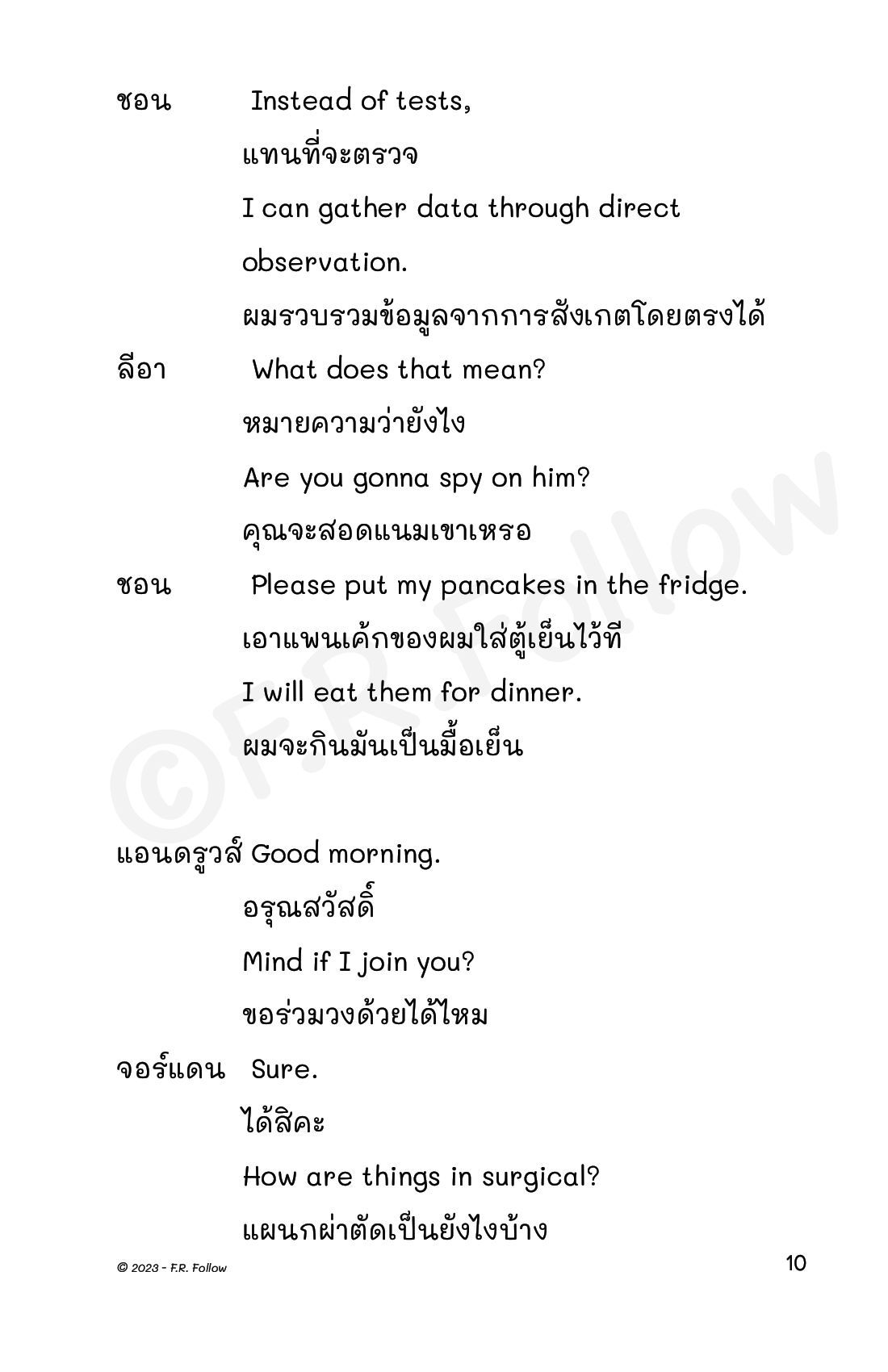 ชอน Instead of tests,
แทนที่จะตรวจ
I can gather data through direct observation.
ผมรวบรวมข้อมูลจากการสังเกตโดยตรงได้

ลีอา What does that mean?
หมายความว่ายังไง
Are you gonna spy on him?
คุณจะสอดแนมเขาเหรอ

ชอน Please put my pancakes in the fridge.
เอาแพนเค้กของผมใส่ตู้เย็นไว้ที
I will eat them for dinner.
ผมจะกินมันเป็นมื้อเย็น

แอนดรูวส์ Good morning.
อรุณสวัสดิ์
Mind if I join you?
ขอร่วมวงด้วยได้ไหม

จอร์แดน Sure.
ได้สิคะ
How are things in surgical?
แผนกผ่าตัดเป็นยังไงบ้าง

©F.R. Follow

© 2023 - F.R. Follow 10